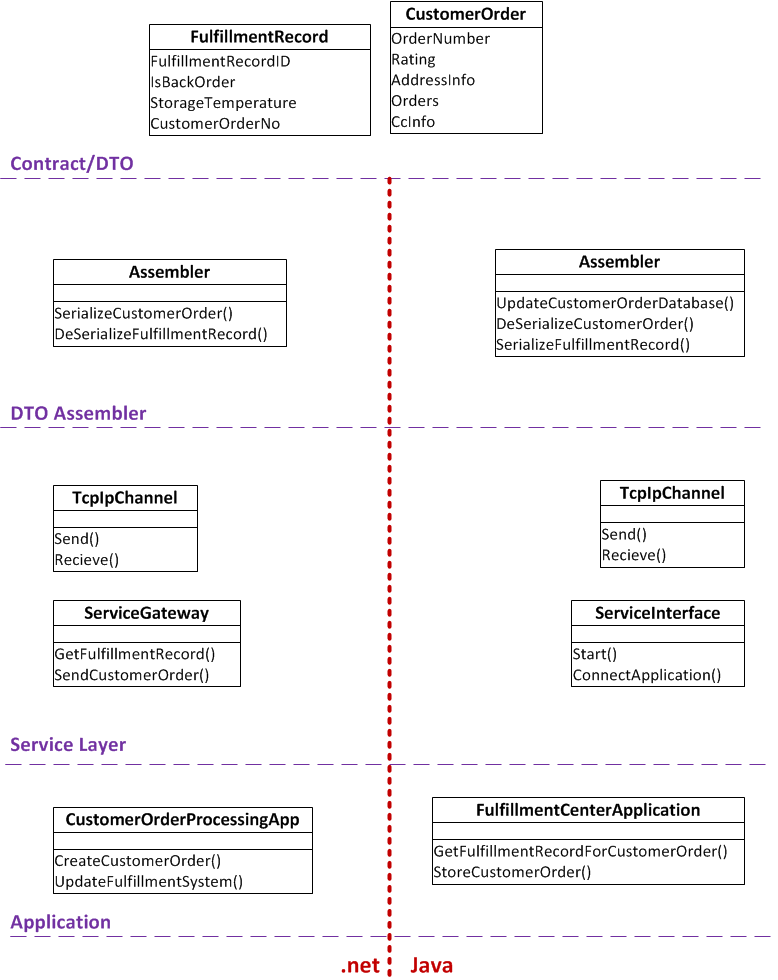 FulfillmentRecord
FulfillmentRecordID
IsBackOrder
StorageTemperature
CustomerOrderNo

CustomerOrder
OrderNumber
Rating
AddressInfo
Orders
CcInfo

Contract/DTO

Assembler
SerializeCustomerOrder()
DeSerializeFulfillmentRecord()

Assembler
UpdateCustomerOrderDatabase()
DeSerializeCustomerOrder()
SerializeFulfillmentRecord()

DTO Assembler

TcpIpChannel
Send()
Recieve()

TcpIpChannel
Send()
Recieve()

ServiceGateway
GetFulfillmentRecord()
SendCustomerOrder()

ServiceInterface
Start()
ConnectApplication()

Service Layer

CustomerOrderProcessingApp
CreateCustomerOrder()
UpdateFulfillmentSystem()

FulfillmentCenterApplication
GetFulfillmentRecordForCustomerOrder()
StoreCustomerOrder()

Application

.net Java